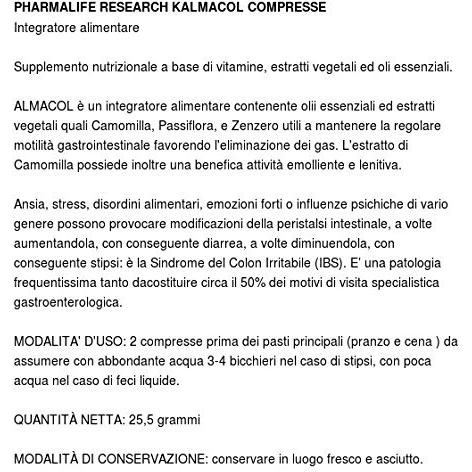 PHARMALIFE RESEARCH KALMACOL COMPRESSE
Integratore alimentare

Supplemento nutrizionale a base di vitamine, estratti vegetali ed oli essenziali.

ALMACOL è un integratore alimentare contenente olii essenziali ed estratti vegetali quali Camomilla, Passiflora, e Zenzero utili a mantenere la regolare motilità gastrointestinale favorendo l'eliminazione dei gas. L'estratto di Camomilla possiede inoltre una benefica attività emolliente e lenitiva.

Ansia, stress, disordini alimentari, emozioni forti o influenze psichiche di vario genere possono provocare modificazioni della peristalsi intestinale, a volte aumentandola, con conseguente diarrea, a volte diminuendola, con conseguente stipsi: è la Sindrome del Colon Irritabile (IBS). E' una patologia frequentissima tanto dacostituire circa il 50% dei motivi di visita specialistica gastroenterologica.

MODALITA' D'USO: 2 compresse prima dei pasti principali (pranzo e cena ) da assumere con abbondante acqua 3-4 bicchieri nel caso di stipsi, con poca acqua nel caso di feci liquide.

QUANTITÀ NETTA: 25,5 grammi

MODALITÀ DI CONSERVAZIONE: conservare in luogo fresco e asciutto.